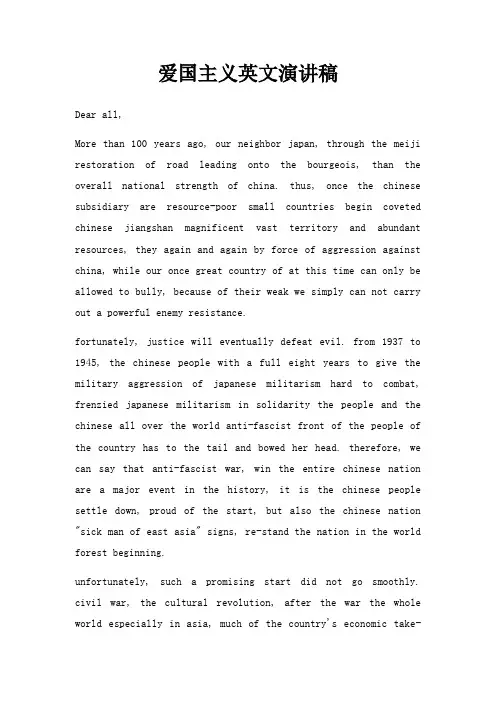 爱国主义英文演讲稿

Dear all,

More than 100 years ago, our neighbor japan, through the meiji restoration of road leading onto the bourgeois, than the overall national strength of china. thus, once the chinese subsidiary are resource-poor small countries begin coveted chinese jiangshan magnificent vast territory and abundant resources, they again and again by force of aggression against china, while our once great country of at this time can only be allowed to bully, because of their weak we simply can not carry out a powerful enemy resistance.

fortunately, justice will eventually defeat evil. from 1937 to 1945, the chinese people with a full eight years to give the military aggression of japanese militarism hard to combat, frenzied japanese militarism in solidarity the people and the chinese all over the world anti-fascist front of the people of the country has to the tail and bowed her head. therefore, we can say that anti-fascist war, win the entire chinese nation are a major event in the history, it is the chinese people settle down, proud of the start, but also the chinese nation "sick man of east asia" signs, re-stand the nation in the world forest beginning.

unfortunately, such a promising start did not go smoothly. civil war, the cultural revolution, after the war the whole world especially in asia, much of the country's economic take-